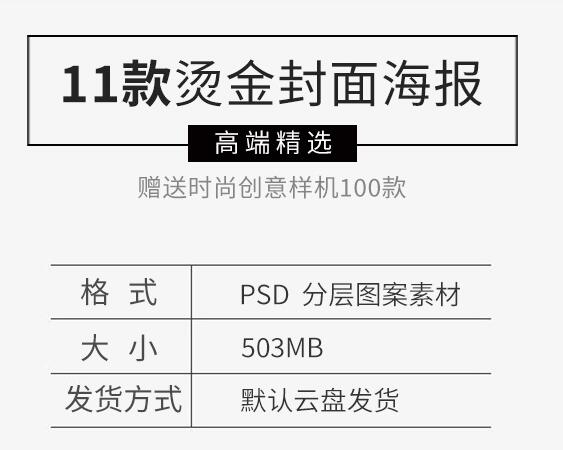 11款烫金封面海报

高端精选

赠送时尚创意样机100款

| 格 式 | PSD 分层图案素材 |
|---|---|
| 大 小 | 503MB |
| 发货方式 | 默认云盘发货 |